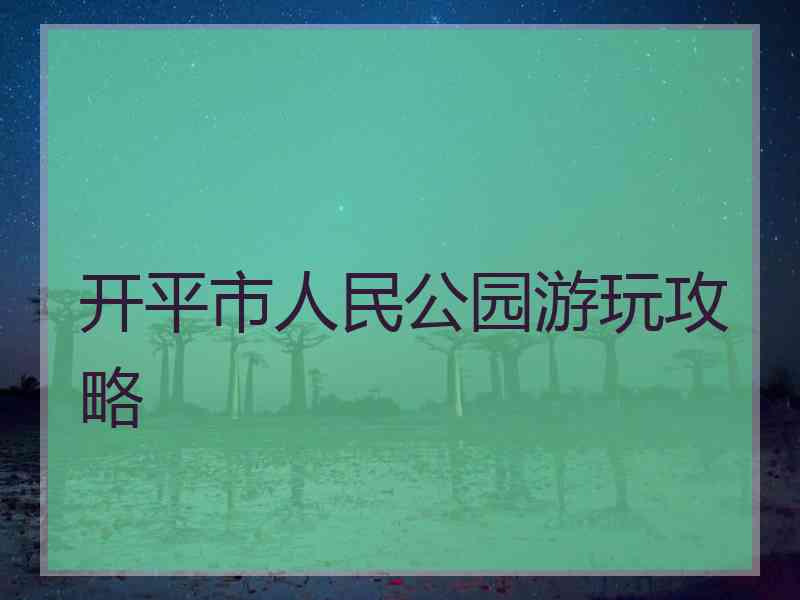 开平市人民公园游玩攻略